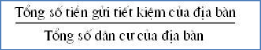 $\frac{\text{Tổng số tiền gửi tiết kiệm của địa bàn}}{\text{Tổng số dân cư của địa bàn}}$